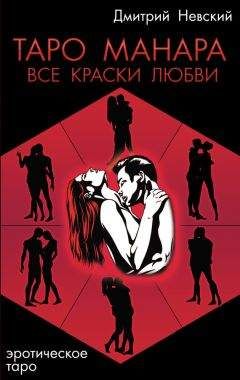 Дмитрий Невский

ТАРО МАНАРА
ВСЕ КРАСКИ ЛЮБВИ

эротическое
таро